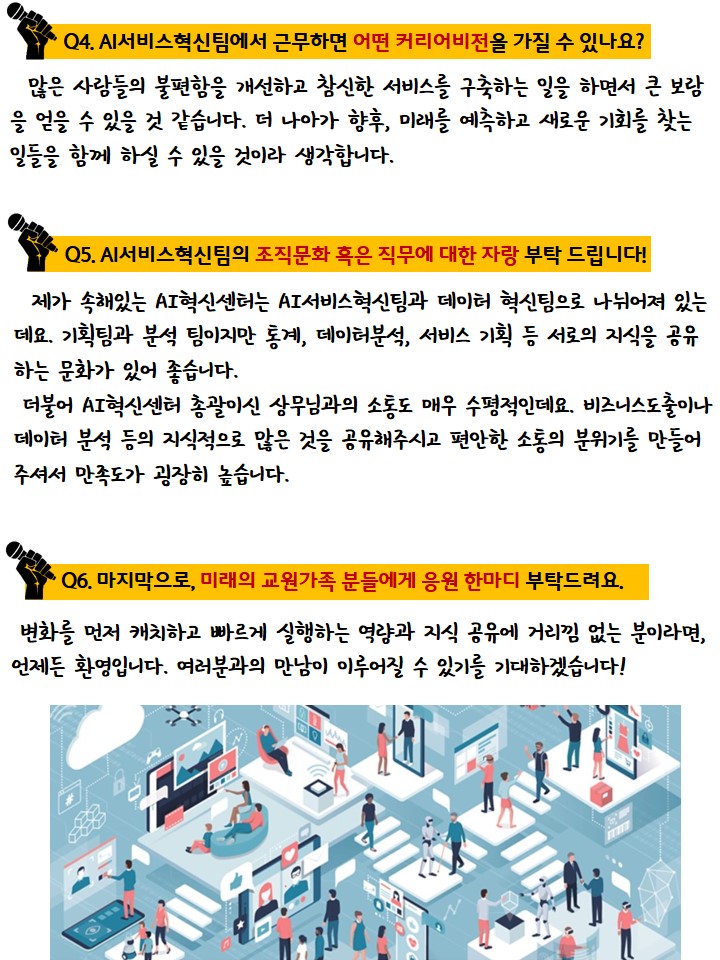 Q4. AI서비스혁신팀에서 근무하면 어떤 커리어비전을 가질 수 있나요?

많은 사람들의 불편함을 개선하고 참신한 서비스를 구축하는 일을 하면서 큰 보람을 얻을 수 있을 것 같습니다. 더 나아가 향후, 미래를 예측하고 새로운 기회를 찾는 일들을 함께 하실 수 있을 것이라 생각합니다.

Q5. AI서비스혁신팀의 조직문화 혹은 직무에 대한 자랑 부탁 드립니다!

제가 속해있는 AI혁신센터는 AI서비스혁신팀과 데이터 혁신팀으로 나뉘어져 있는데요. 기획팀과 분석 팀이지만 통계, 데이터분석, 서비스 기획 등 서로의 지식을 공유하는 문화가 있어 좋습니다.
더불어 AI혁신센터 총괄이신 상무님과의 소통도 매우 수평적인데요. 비즈니스도출이나 데이터 분석 등의 지식적으로 많은 것을 공유해주시고 편안한 소통의 분위기를 만들어 주셔서 만족도가 굉장히 높습니다.

Q6. 마지막으로, 미래의 교원가족 분들에게 응원 한마디 부탁드려요.

변화를 먼저 캐치하고 빠르게 실행하는 역량과 지식 공유에 거리낌 없는 분이라면, 언제든 환영입니다. 여러분과의 만남이 이루어질 수 있기를 기대하겠습니다!